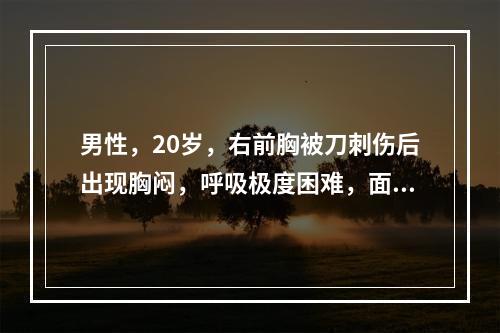 男性，20岁，右前胸被刀刺伤后出现胸闷，呼吸极度困难，面...